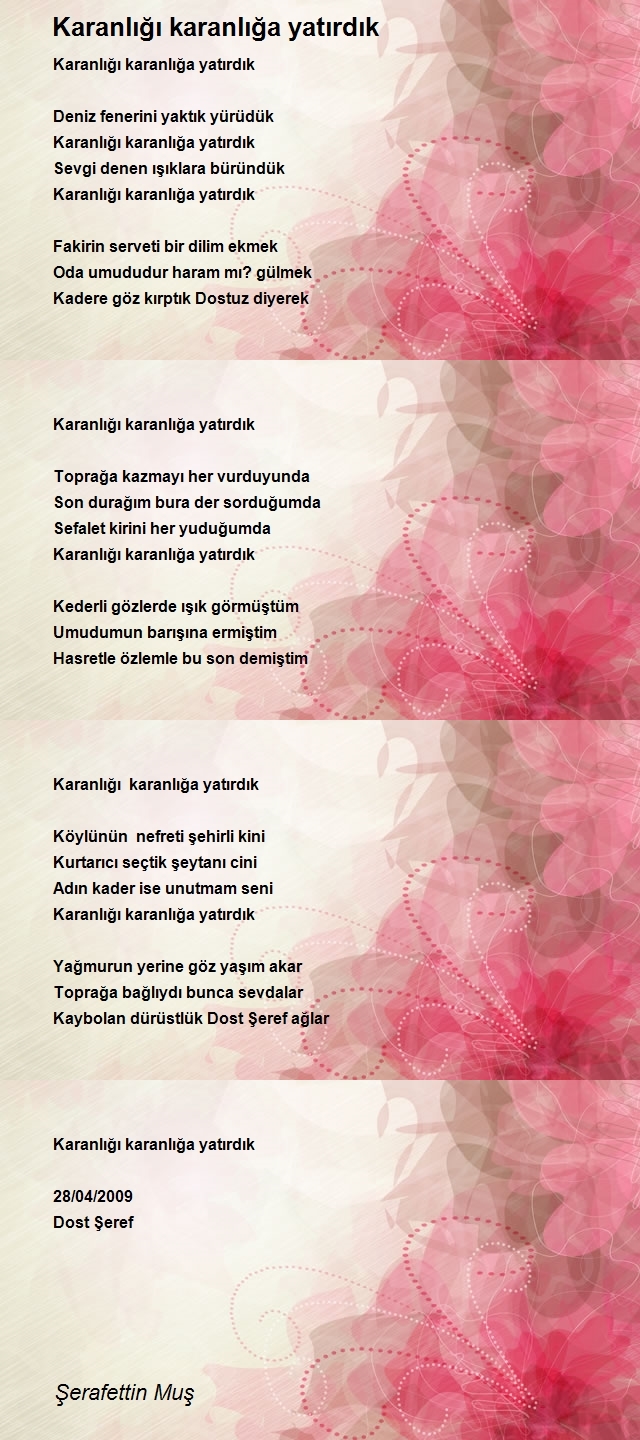 Karanlığı karanlığa yatırdık

Karanlığı karanlığa yatırdık

Deniz fenerini yaktık yürüdük
Karanlığı karanlığa yatırdık
Sevgi denen ışıklara büründük
Karanlığı karanlığa yatırdık

Fakirin serveti bir dilim ekmek
Oda umududur haram mı? gülmek
Kadere göz kırptık Dostuz diyerek

Karanlığı karanlığa yatırdık

Toprağa kazmayı her vurduyunda
Son durağım bura der sorduğumda
Sefalet kirini her yuduğumda
Karanlığı karanlığa yatırdık

Kederli gözlerde ışık görmüştüm
Umudumun barışına ermiştim
Hasretle özlemle bu son demiştim

Karanlığı karanlığa yatırdık

Köylünün nefreti şehirli kini
Kurtarıcı seçtik şeytanı cini
Adın kader ise unutmam seni
Karanlığı karanlığa yatırdık

Yağmurun yerine göz yaşım akar
Toprağa bağlıydı bunca sevdalar
Kaybolan dürüstlük Dost Şeref ağlar

Karanlığı karanlığa yatırdık

28/04/2009
Dost Şeref

Şerafettin Muş